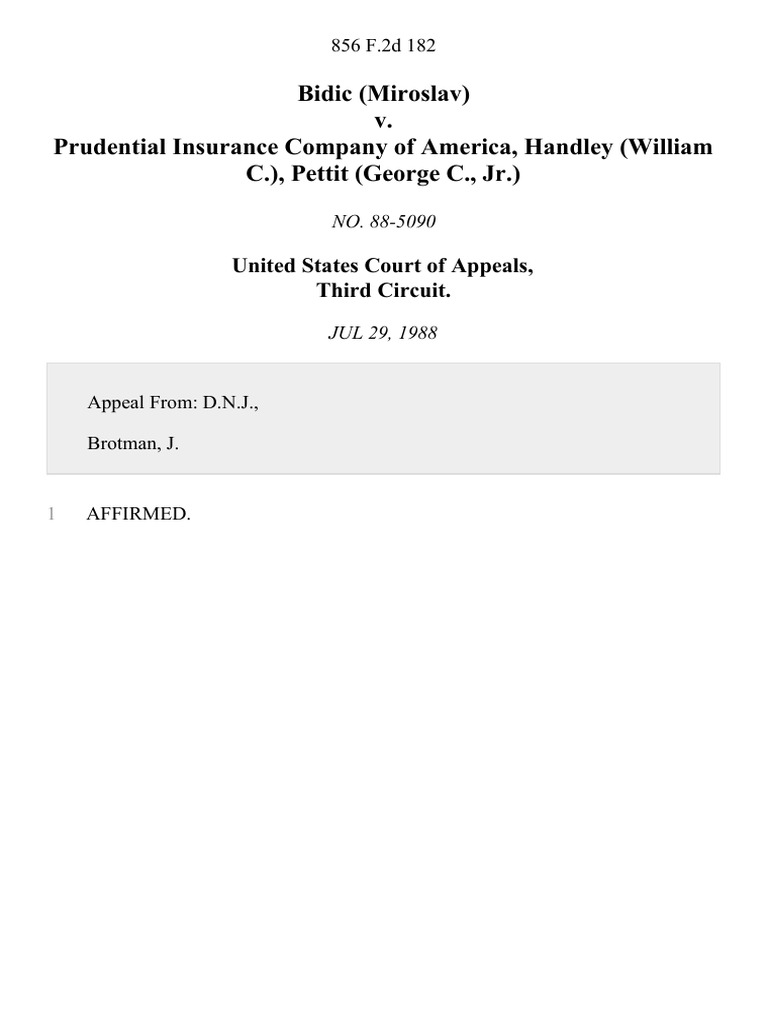 856 F.2d 182

Bidic (Miroslav)
v.
Prudential Insurance Company of America, Handley (William C.), Pettit (George C., Jr.)

NO. 88-5090

United States Court of Appeals,
Third Circuit.

JUL 29, 1988

Appeal From: D.N.J.,

Brotman, J.

1 AFFIRMED.